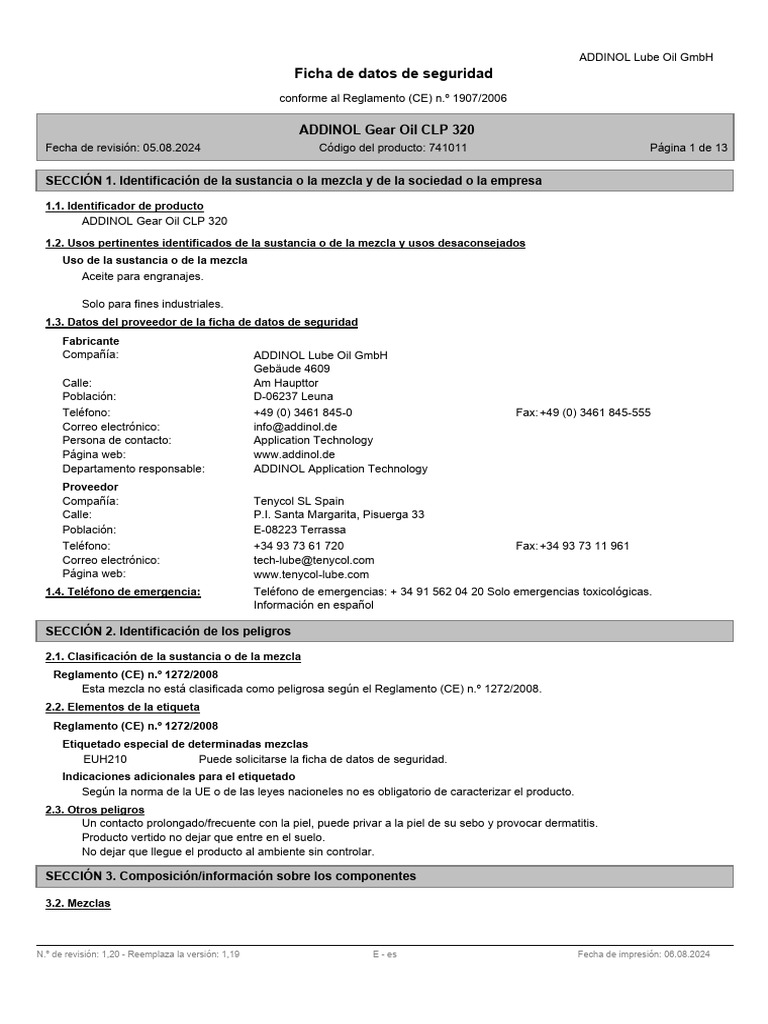 ADDINOL Lube Oil GmbH

Ficha de datos de seguridad

conforme al Reglamento (CE) n.º 1907/2006

ADDINOL Gear Oil CLP 320

Fecha de revisión: 05.08.2024 Código del producto: 741011 Página 1 de 13

SECCIÓN 1. Identificación de la sustancia o la mezcla y de la sociedad o la empresa

1.1. Identificador de producto
ADDINOL Gear Oil CLP 320

1.2. Usos pertinentes identificados de la sustancia o de la mezcla y usos desaconsejados
Uso de la sustancia o de la mezcla
Aceite para engranajes.

Solo para fines industriales.

1.3. Datos del proveedor de la ficha de datos de seguridad
Fabricante
Compañía: ADDINOL Lube Oil GmbH
Gebäude 4609
Calle: Am Haupttor
Población: D-06237 Leuna
Teléfono: +49 (0) 3461 845-0 Fax: +49 (0) 3461 845-555
Correo electrónico: info@addinol.de
Persona de contacto: Application Technology
Página web: www.addinol.de
Departamento responsable: ADDINOL Application Technology

Proveedor
Compañía: Tenycol SL Spain
Calle: P.I. Santa Margarita, Pisuerga 33
Población: E-08223 Terrassa
Teléfono: +34 93 73 61 720 Fax: +34 93 73 11 961
Correo electrónico: tech-lube@tenycol.com
Página web: www.tenycol-lube.com

1.4. Teléfono de emergencia: Teléfono de emergencias: + 34 91 562 04 20 Solo emergencias toxicológicas. Información en español

SECCIÓN 2. Identificación de los peligros

2.1. Clasificación de la sustancia o de la mezcla
Reglamento (CE) n.º 1272/2008
Esta mezcla no está clasificada como peligrosa según el Reglamento (CE) n.º 1272/2008.

2.2. Elementos de la etiqueta
Reglamento (CE) n.º 1272/2008
Etiquetado especial de determinadas mezclas
EUH210 Puede solicitarse la ficha de datos de seguridad.
Indicaciones adicionales para el etiquetado
Según la norma de la UE o de las leyes nacioneles no es obligatorio de caracterizar el producto.

2.3. Otros peligros
Un contacto prolongado/frecuente con la piel, puede privar a la piel de su sebo y provocar dermatitis.
Producto vertido no dejar que entre en el suelo.
No dejar que llegue el producto al ambiente sin controlar.

SECCIÓN 3. Composición/información sobre los componentes

3.2. Mezclas

N.º de revisión: 1,20 - Reemplaza la versión: 1,19 E - es Fecha de impresión: 06.08.2024